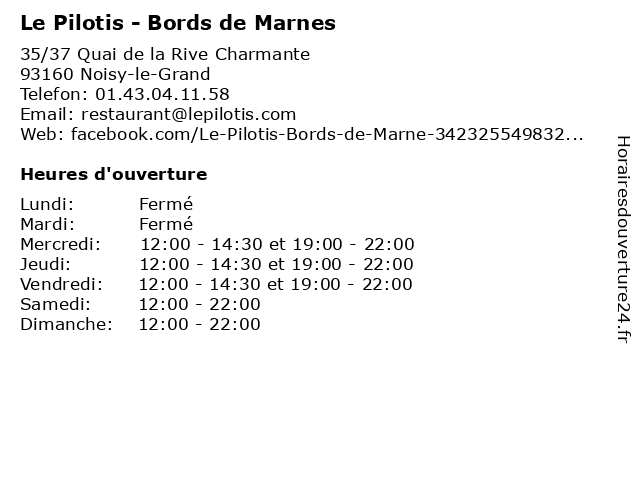 Le Pilotis - Bords de Marnes

35/37 Quai de la Rive Charmante
93160 Noisy-le-Grand
Telefon: 01.43.04.11.58
Email: restaurant@lepilotis.com
Web: facebook.com/Le-Pilotis-Bords-de-Marne-342325549832...

Heures d'ouverture

Lundi: Fermé
Mardi: Fermé
Mercredi: 12:00 - 14:30 et 19:00 - 22:00
Jeudi: 12:00 - 14:30 et 19:00 - 22:00
Vendredi: 12:00 - 14:30 et 19:00 - 22:00
Samedi: 12:00 - 22:00
Dimanche: 12:00 - 22:00

Horairesdouverture24.fr